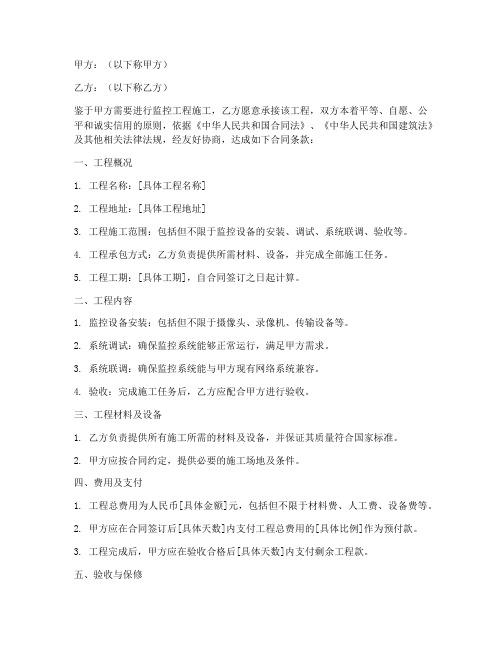 甲方：（以下称甲方）

乙方：（以下称乙方）

鉴于甲方需要进行监控工程施工，乙方愿意承接该工程，双方本着平等、自愿、公平和诚实信用的原则，依据《中华人民共和国合同法》、《中华人民共和国建筑法》及其他相关法律法规，经友好协商，达成如下合同条款：

一、工程概况

1. 工程名称：[具体工程名称]

2. 工程地址：[具体工程地址]

3. 工程施工范围：包括但不限于监控设备的安装、调试、系统联调、验收等。

4. 工程承包方式：乙方负责提供所需材料、设备，并完成全部施工任务。

5. 工程工期：[具体工期]，自合同签订之日起计算。

二、工程内容

1. 监控设备安装：包括但不限于摄像头、录像机、传输设备等。

2. 系统调试：确保监控系统能够正常运行，满足甲方需求。

3. 系统联调：确保监控系统能与甲方现有网络系统兼容。

4. 验收：完成施工任务后，乙方应配合甲方进行验收。

三、工程材料及设备

1. 乙方负责提供所有施工所需的材料及设备，并保证其质量符合国家标准。

2. 甲方应按合同约定，提供必要的施工场地及条件。

四、费用及支付

1. 工程总费用为人民币[具体金额]元，包括但不限于材料费、人工费、设备费等。

2. 甲方应在合同签订后[具体天数]内支付工程总费用的[具体比例]作为预付款。

3. 工程完成后，甲方应在验收合格后[具体天数]内支付剩余工程款。

五、验收与保修